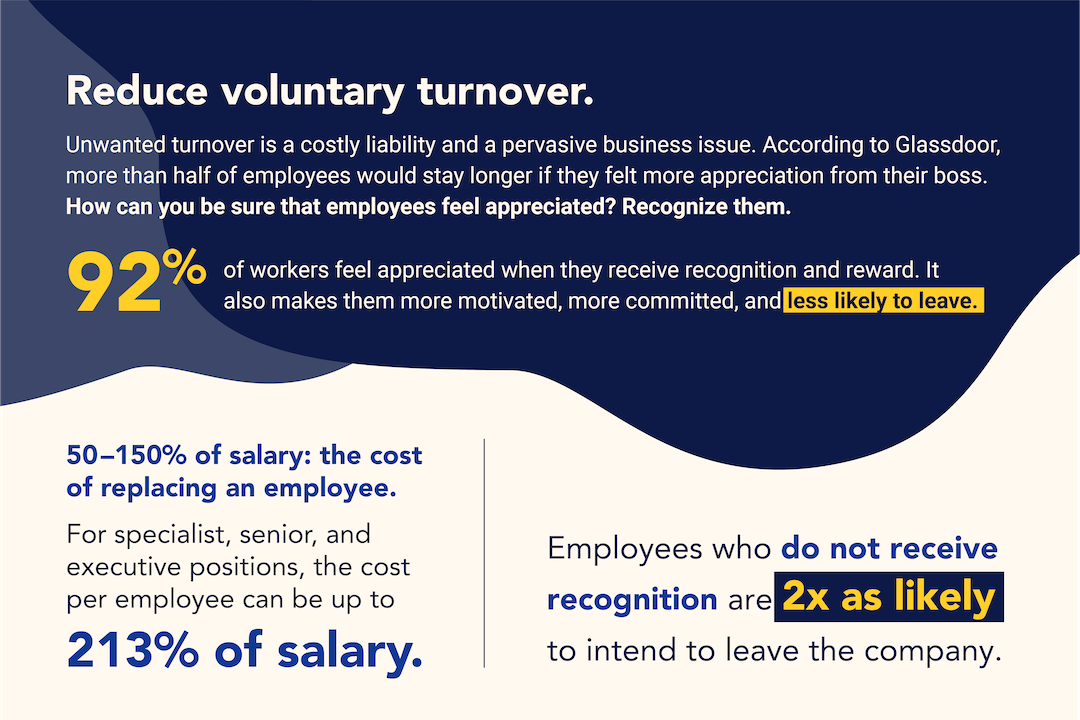 Reduce voluntary turnover.

Unwanted turnover is a costly liability and a pervasive business issue. According to Glassdoor, more than half of employees would stay longer if they felt more appreciation from their boss. How can you be sure that employees feel appreciated? Recognize them.

92% of workers feel appreciated when they receive recognition and reward. It also makes them more motivated, more committed, and less likely to leave.

50–150% of salary: the cost of replacing an employee.

For specialist, senior, and executive positions, the cost per employee can be up to

213% of salary.

Employees who do not receive recognition are 2x as likely to intend to leave the company.